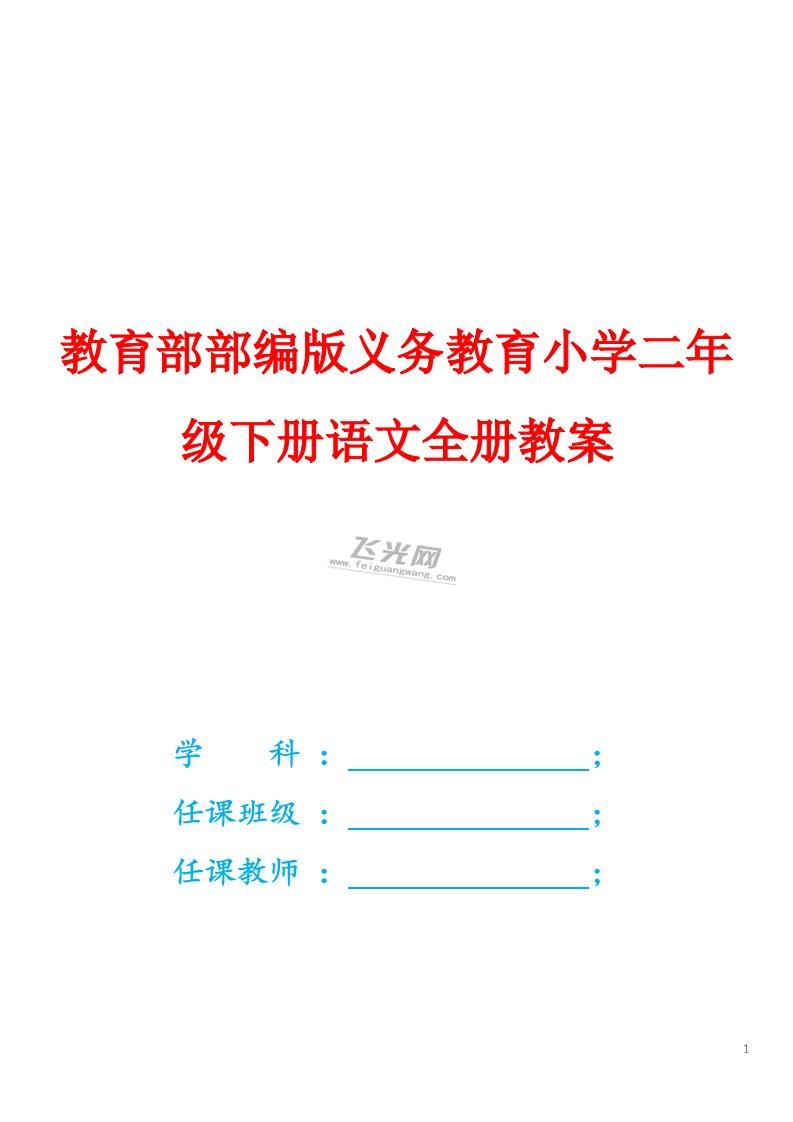 教育部部编版义务教育小学二年级下册语文全册教案

学 科：____；
任课班级：____；
任课教师：____；

1

飞光网
www.feiguangwang.com